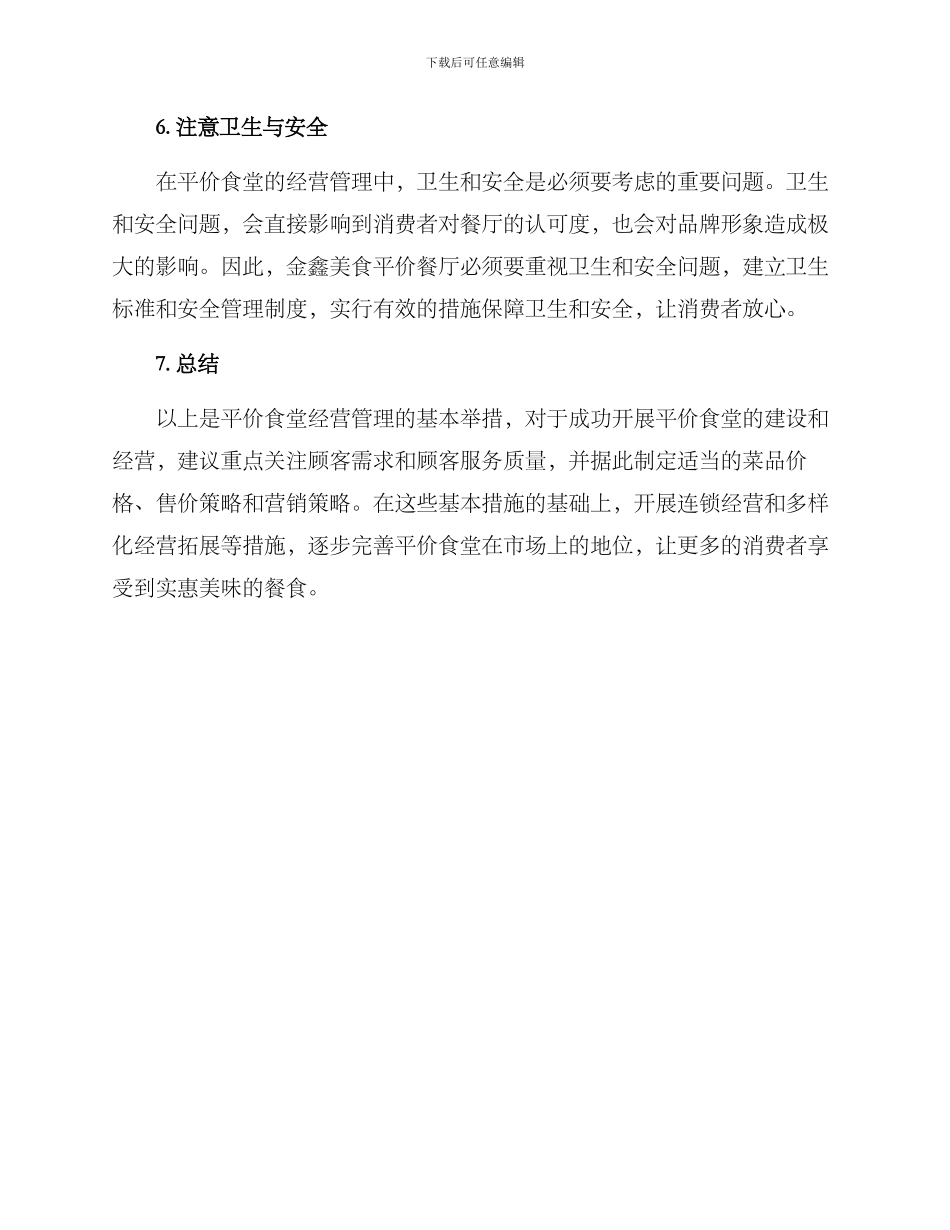 下载后可任意编辑

6. 注意卫生与安全

在平价食堂的经营管理中，卫生和安全是必须要考虑的重要问题。卫生和安全问题，会直接影响到消费者对餐厅的认可度，也会对品牌形象造成极大的影响。因此，金鑫美食平价餐厅必须要重视卫生和安全问题，建立卫生标准和安全管理制度，实行有效的措施保障卫生和安全，让消费者放心。

7. 总结

以上是平价食堂经营管理的基本举措，对于成功开展平价食堂的建设和经营，建议重点关注顾客需求和顾客服务质量，并据此制定适当的菜品价格、售价策略和营销策略。在这些基本措施的基础上，开展连锁经营和多样化经营拓展等措施，逐步完善平价食堂在市场上的地位，让更多的消费者享受到实惠美味的餐食。